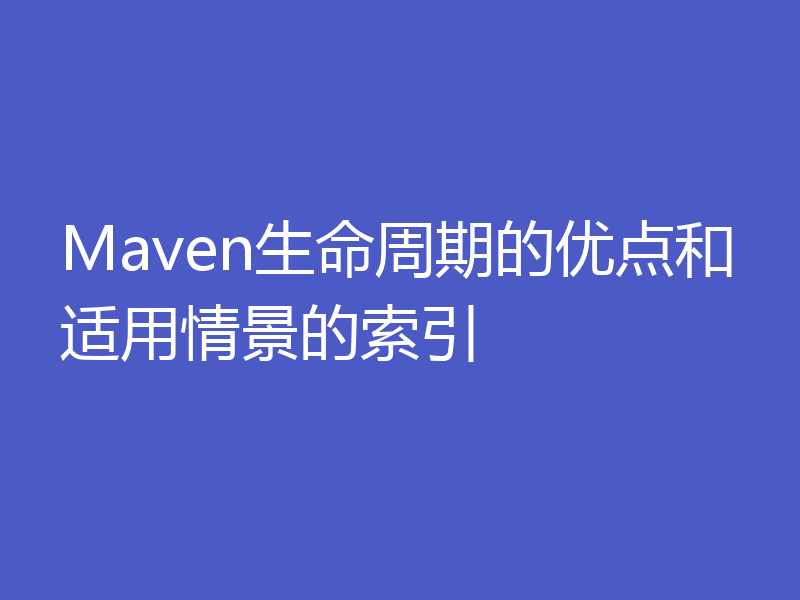 Maven生命周期的优点和适用情景的索引